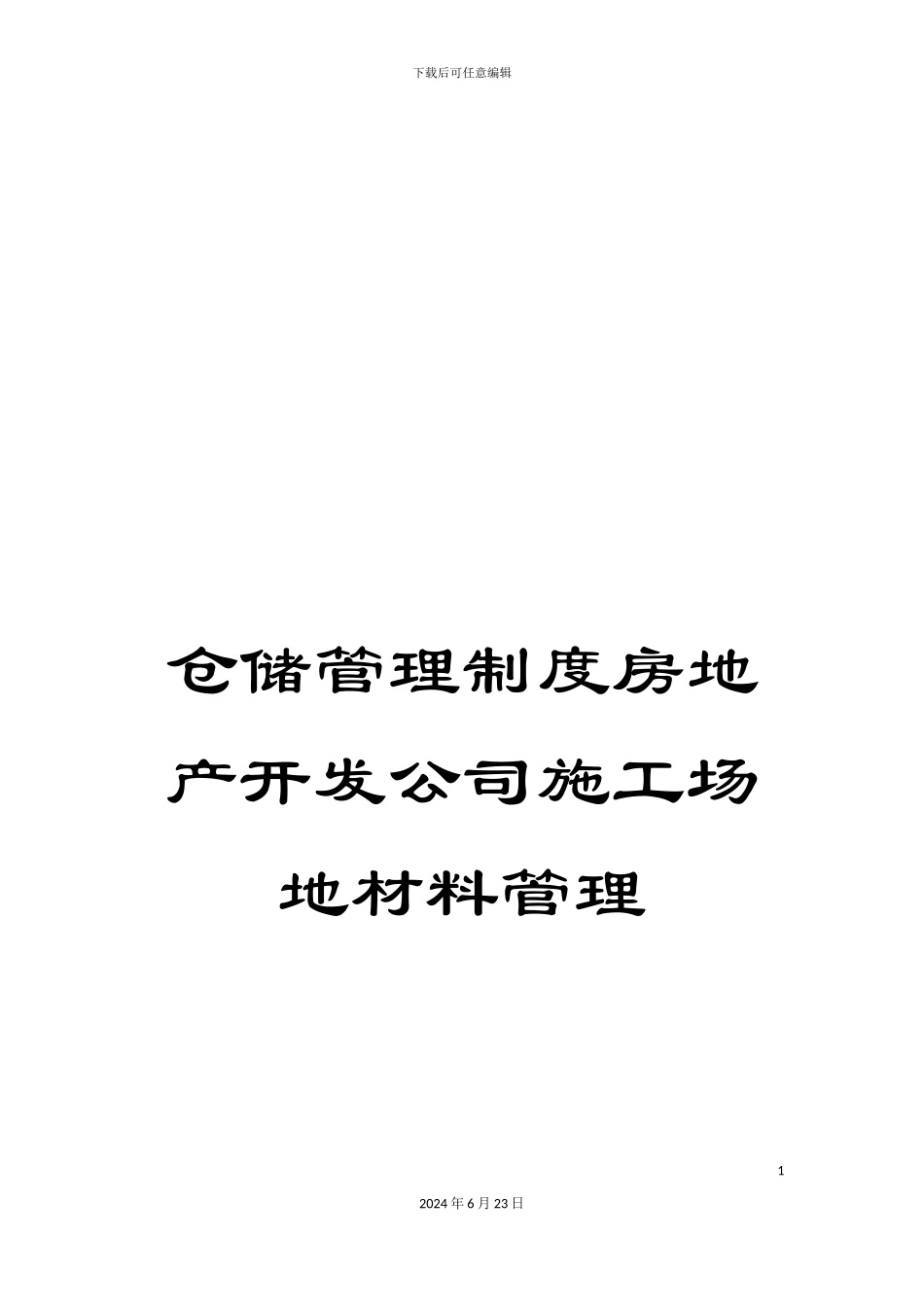 下载后可任意编辑

仓储管理制度房地产开发公司施工场地材料管理

1

2024年6月23日